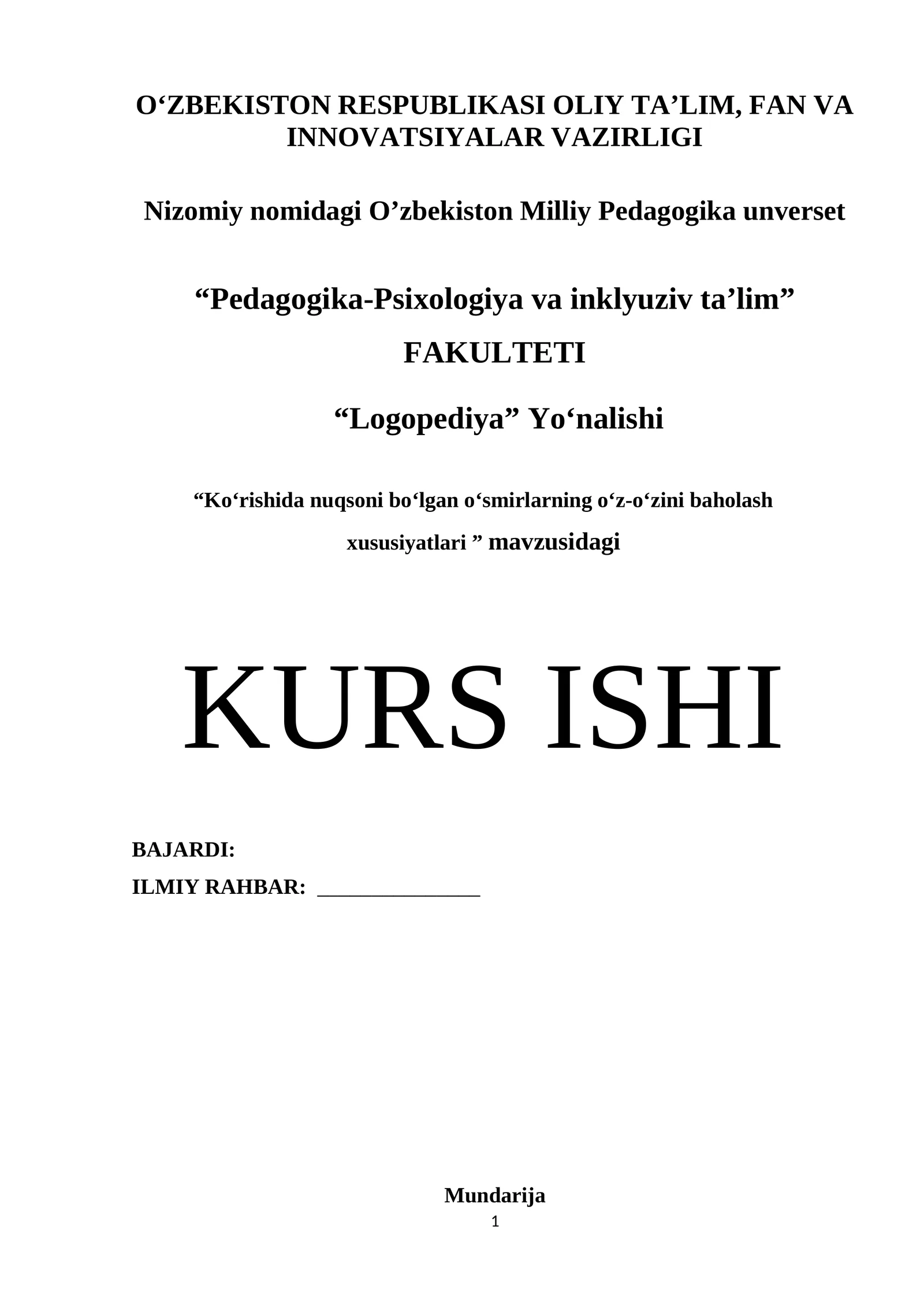 O‘ZBEKISTON RESPUBLIKASI OLIY TA’LIM, FAN VA INNOVATSIYALAR VAZIRLIGI

Nizomiy nomidagi O’zbekiston Milliy Pedagogika unverset

“Pedagogika-Psixologiya va inklyuziv ta’lim”

FAKULTETI

“Logopediya” Yo‘nalishi

“Ko‘rishida nuqsoni bo‘lgan o‘smirlarning o‘z-o‘zini baholash xususiyatlari ” mavzusidagi

KURS ISHI

BAJARDI:

ILMIY RAHBAR: _______________

Mundarija

1